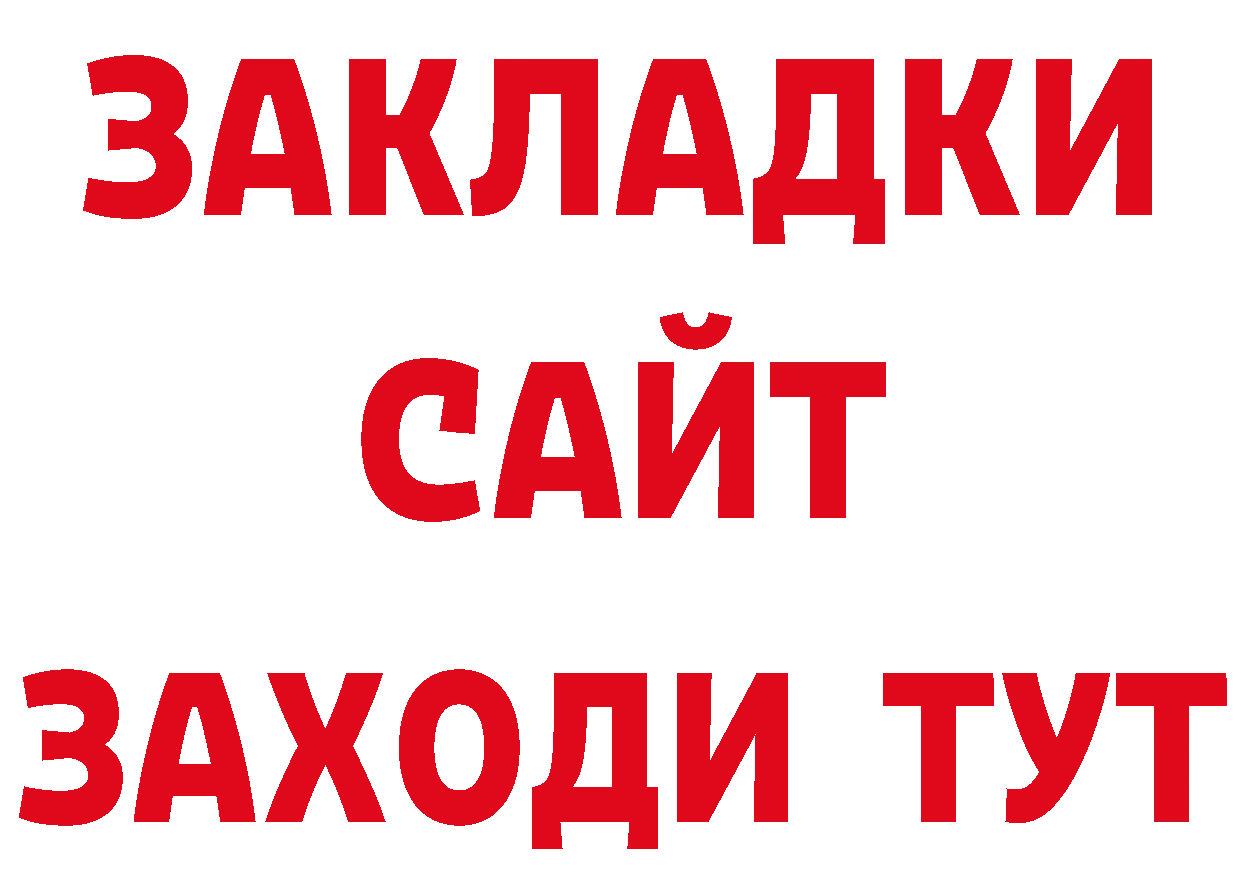 ЗАКЛАДКИ
САЙТ
ЗАХОДИ ТУТ